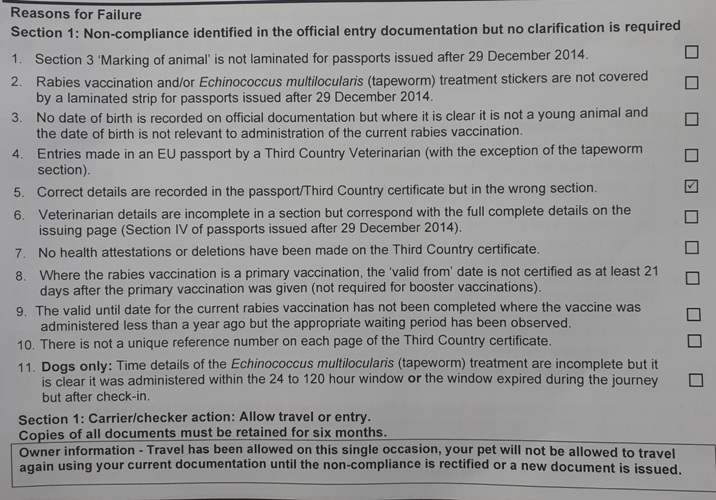 Reasons for Failure
Section 1: Non-compliance identified in the official entry documentation but no clarification is required

1. Section 3 'Marking of animal' is not laminated for passports issued after 29 December 2014. ☐
2. Rabies vaccination and/or Echinococcus multilocularis (tapeworm) treatment stickers are not covered by a laminated strip for passports issued after 29 December 2014. ☐
3. No date of birth is recorded on official documentation but where it is clear it is not a young animal and the date of birth is not relevant to administration of the current rabies vaccination. ☐
4. Entries made in an EU passport by a Third Country Veterinarian (with the exception of the tapeworm section). ☐
5. Correct details are recorded in the passport/Third Country certificate but in the wrong section. ☑
6. Veterinarian details are incomplete in a section but correspond with the full complete details on the issuing page (Section IV of passports issued after 29 December 2014). ☐
7. No health attestations or deletions have been made on the Third Country certificate. ☐
8. Where the rabies vaccination is a primary vaccination, the 'valid from' date is not certified as at least 21 days after the primary vaccination was given (not required for booster vaccinations). ☐
9. The valid until date for the current rabies vaccination has not been completed where the vaccine was administered less than a year ago but the appropriate waiting period has been observed. ☐
10. There is not a unique reference number on each page of the Third Country certificate. ☐
11. Dogs only: Time details of the Echinococcus multilocularis (tapeworm) treatment are incomplete but it is clear it was administered within the 24 to 120 hour window or the window expired during the journey but after check-in. ☐

Section 1: Carrier/checker action: Allow travel or entry.
Copies of all documents must be retained for six months.

Owner information - Travel has been allowed on this single occasion, your pet will not be allowed to travel again using your current documentation until the non-compliance is rectified or a new document is issued.